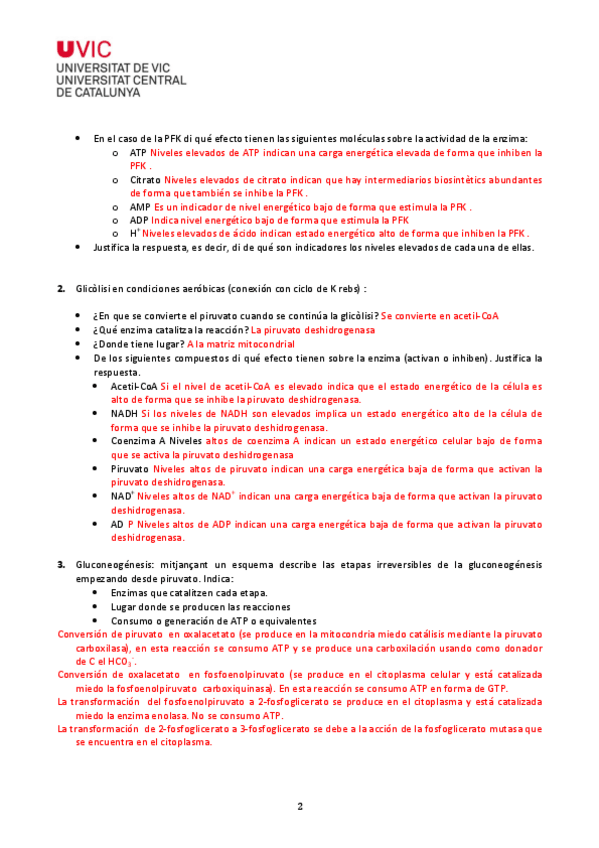 UVIC
UNIVERSITAT DE VIC
UNIVERSITAT CENTRAL
DE CATALUNYA

• En el caso de la PFK di qué efecto tienen las siguientes moléculas sobre la actividad de la enzima:
o ATP Niveles elevados de ATP indican una carga energética elevada de forma que inhiben la PFK .
o Citrato Niveles elevados de citrato indican que hay intermediarios biosintètics abundantes de forma que también se inhibe la PFK .
o AMP Es un indicador de nivel energético bajo de forma que estimula la PFK .
o ADP Indica nivel energético bajo de forma que estimula la PFK
o $H^+$ Niveles elevados de ácido indican estado energético alto de forma que inhiben la PFK .
• Justifica la respuesta, es decir, di de qué son indicadores los niveles elevados de cada una de ellas.

2. Glicòlisi en condiciones aeróbicas (conexión con ciclo de Krebs) :

• ¿En que se convierte el piruvato cuando se continúa la glicòlisi? Se convierte en acetil-CoA
• ¿Qué enzima catalitza la reacción? La piruvato deshidrogenasa
• ¿Donde tiene lugar? A la matriz mitocondrial
• De los siguientes compuestos di qué efecto tienen sobre la enzima (activan o inhiben). Justifica la respuesta.
• Acetil-CoA Si el nivel de acetil-CoA es elevado indica que el estado energético de la célula es alto de forma que se inhibe la piruvato deshidrogenasa.
• NADH Si los niveles de NADH son elevados implica un estado energético alto de la célula de forma que se inhibe la piruvato deshidrogenasa.
• Coenzima A Niveles altos de coenzima A indican un estado energético celular bajo de forma que se activa la piruvato deshidrogenasa
• Piruvato Niveles altos de piruvato indican una carga energética baja de forma que activan la piruvato deshidrogenasa.
• $NAD^+$ Niveles altos de $NAD^+$ indican una carga energética baja de forma que activan la piruvato deshidrogenasa.
• AD P Niveles altos de ADP indican una carga energética baja de forma que activan la piruvato deshidrogenasa.

3. Gluconeogénesis: mitjançant un esquema describe las etapas irreversibles de la gluconeogénesis empezando desde piruvato. Indica:
• Enzimas que catalitzen cada etapa.
• Lugar donde se producen las reacciones
• Consumo o generación de ATP o equivalentes
Conversión de piruvato en oxalacetato (se produce en la mitocondria miedo catálisis mediante la piruvato carboxilasa), en esta reacción se consumo ATP y se produce una carboxilación usando como donador de C el $HCO_3^-$.
Conversión de oxalacetato en fosfoenolpiruvato (se produce en el citoplasma celular y está catalizada miedo la fosfoenolpiruvato carboxiquinasa). En esta reacción se consumo ATP en forma de GTP.
La transformación del fosfoenolpiruvato a 2-fosfoglicerato se produce en el citoplasma y está catalizada miedo la enzima enolasa. No se consumo ATP.
La transformación de 2-fosfoglicerato a 3-fosfoglicerato se debe a la acción de la fosfoglicerato mutasa que se encuentra en el citoplasma.

2